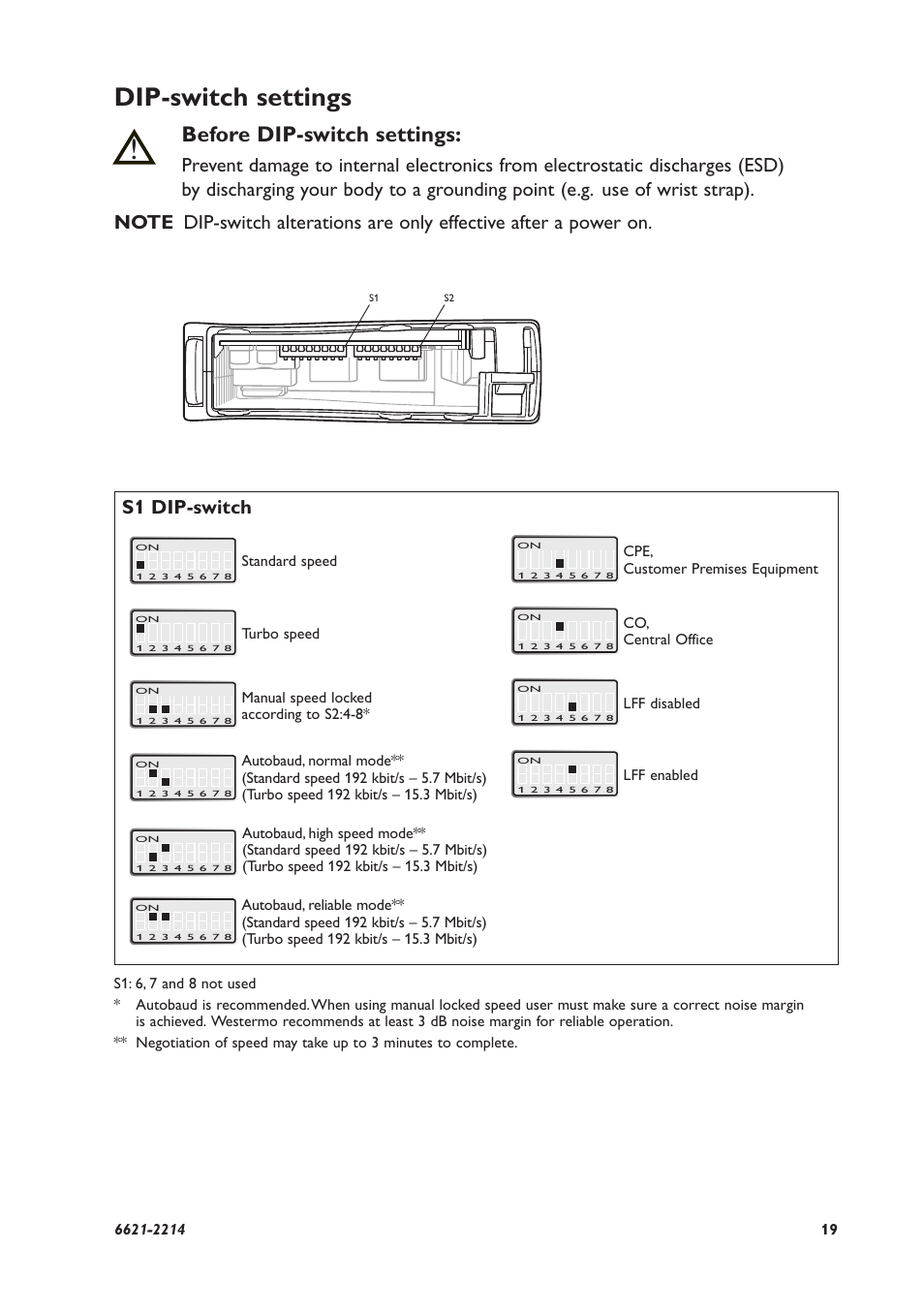 DIP-switch settings

Before DIP-switch settings:
Prevent damage to internal electronics from electrostatic discharges (ESD) by discharging your body to a grounding point (e.g. use of wrist strap).

NOTE DIP-switch alterations are only effective after a power on.

S1 S2

S1 DIP-switch

ON 1 2 3 4 5 6 7 8 Standard speed

ON 1 2 3 4 5 6 7 8 Turbo speed

ON 1 2 3 4 5 6 7 8 Manual speed locked according to S2:4-8*

ON 1 2 3 4 5 6 7 8 Autobaud, normal mode** (Standard speed 192 kbit/s – 5.7 Mbit/s) (Turbo speed 192 kbit/s – 15.3 Mbit/s)

ON 1 2 3 4 5 6 7 8 Autobaud, high speed mode** (Standard speed 192 kbit/s – 5.7 Mbit/s) (Turbo speed 192 kbit/s – 15.3 Mbit/s)

ON 1 2 3 4 5 6 7 8 Autobaud, reliable mode** (Standard speed 192 kbit/s – 5.7 Mbit/s) (Turbo speed 192 kbit/s – 15.3 Mbit/s)

ON 1 2 3 4 5 6 7 8 CPE, Customer Premises Equipment

ON 1 2 3 4 5 6 7 8 CO, Central Office

ON 1 2 3 4 5 6 7 8 LFF disabled

ON 1 2 3 4 5 6 7 8 LFF enabled

S1: 6, 7 and 8 not used
* Autobaud is recommended. When using manual locked speed user must make sure a correct noise margin is achieved. Westermo recommends at least 3 dB noise margin for reliable operation.
** Negotiation of speed may take up to 3 minutes to complete.

6621-2214 19